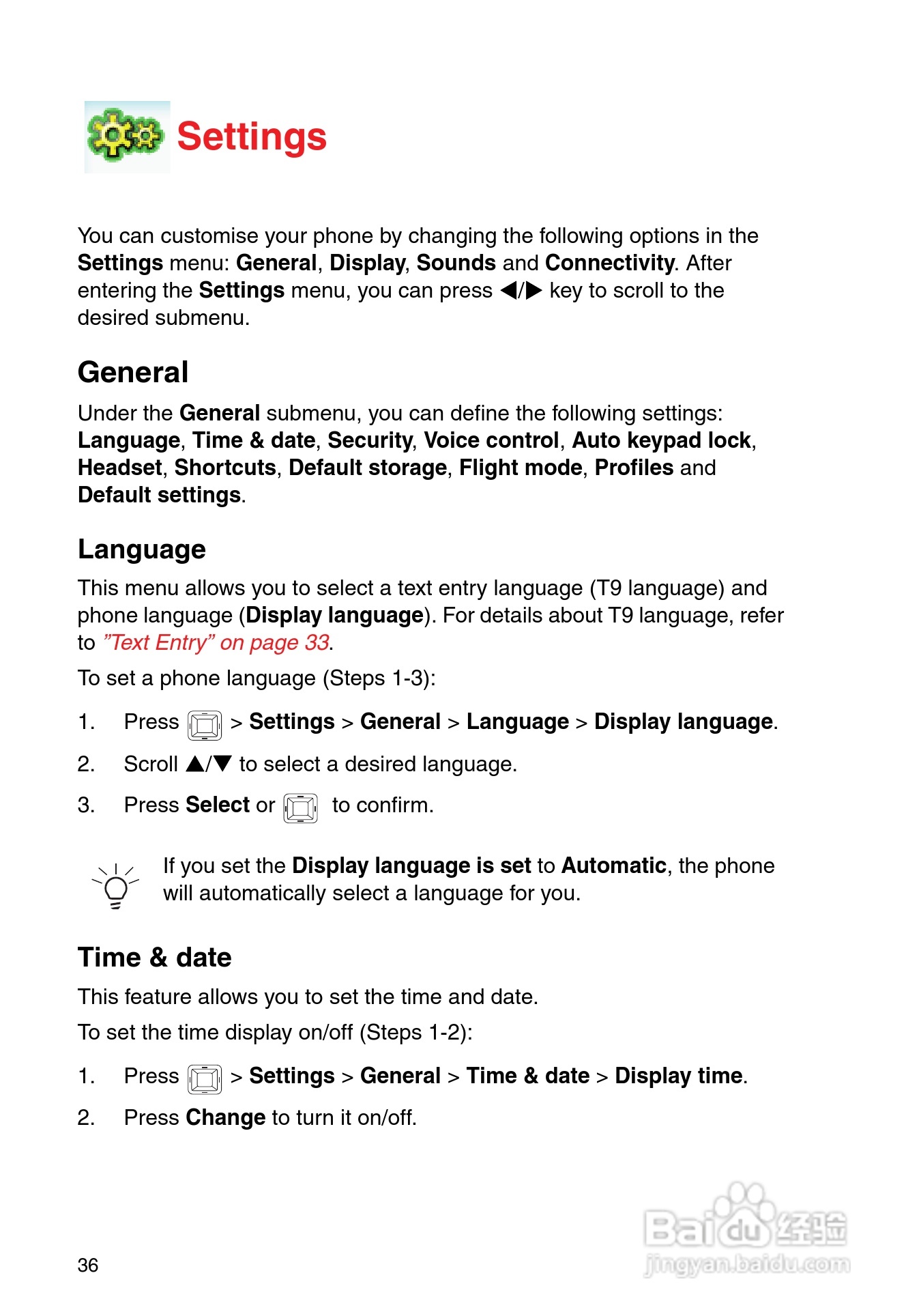 Settings

You can customise your phone by changing the following options in the Settings menu: General, Display, Sounds and Connectivity. After entering the Settings menu, you can press ◀/▶ key to scroll to the desired submenu.

General

Under the General submenu, you can define the following settings: Language, Time & date, Security, Voice control, Auto keypad lock, Headset, Shortcuts, Default storage, Flight mode, Profiles and Default settings.

Language

This menu allows you to select a text entry language (T9 language) and phone language (Display language). For details about T9 language, refer to "Text Entry" on page 33.

To set a phone language (Steps 1-3):

1. Press > Settings > General > Language > Display language.

2. Scroll ▲/▼ to select a desired language.

3. Press Select or to confirm.

If you set the Display language is set to Automatic, the phone will automatically select a language for you.

Time & date

This feature allows you to set the time and date.

To set the time display on/off (Steps 1-2):

1. Press > Settings > General > Time & date > Display time.

2. Press Change to turn it on/off.

36

Baidu 经验
jingyan.baidu.com